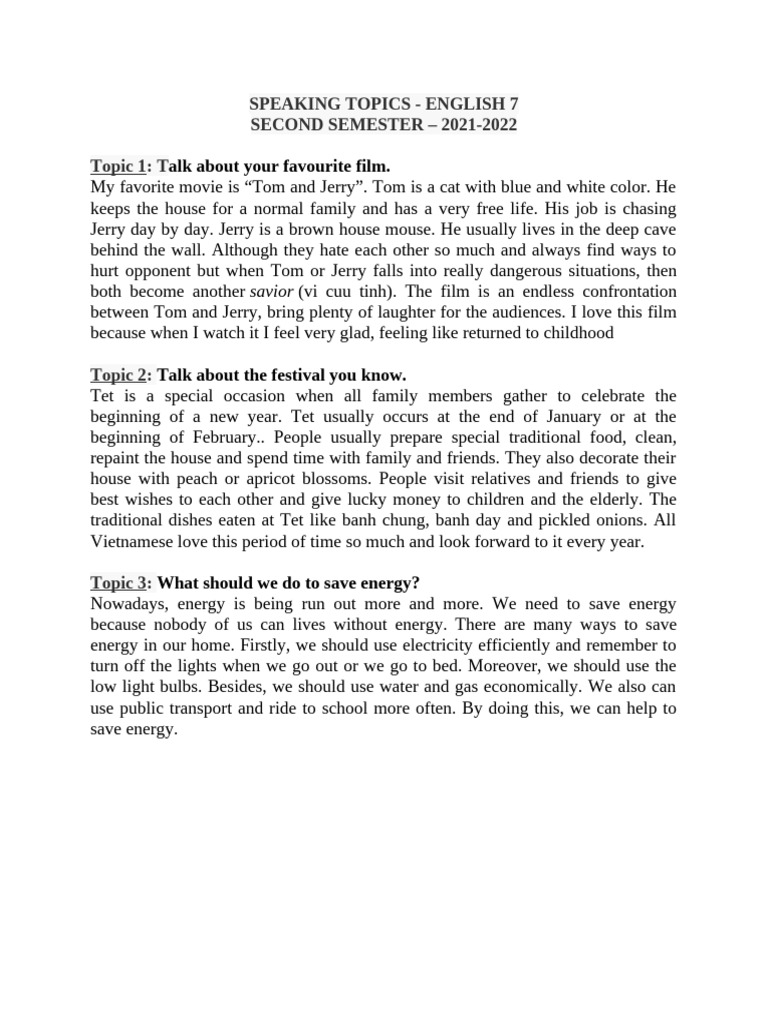 SPEAKING TOPICS - ENGLISH 7
SECOND SEMESTER – 2021-2022

Topic 1: Talk about your favourite film.
My favorite movie is “Tom and Jerry”. Tom is a cat with blue and white color. He keeps the house for a normal family and has a very free life. His job is chasing Jerry day by day. Jerry is a brown house mouse. He usually lives in the deep cave behind the wall. Although they hate each other so much and always find ways to hurt opponent but when Tom or Jerry falls into really dangerous situations, then both become another savior (vi cuu tinh). The film is an endless confrontation between Tom and Jerry, bring plenty of laughter for the audiences. I love this film because when I watch it I feel very glad, feeling like returned to childhood

Topic 2: Talk about the festival you know.
Tet is a special occasion when all family members gather to celebrate the beginning of a new year. Tet usually occurs at the end of January or at the beginning of February.. People usually prepare special traditional food, clean, repaint the house and spend time with family and friends. They also decorate their house with peach or apricot blossoms. People visit relatives and friends to give best wishes to each other and give lucky money to children and the elderly. The traditional dishes eaten at Tet like banh chung, banh day and pickled onions. All Vietnamese love this period of time so much and look forward to it every year.

Topic 3: What should we do to save energy?
Nowadays, energy is being run out more and more. We need to save energy because nobody of us can lives without energy. There are many ways to save energy in our home. Firstly, we should use electricity efficiently and remember to turn off the lights when we go out or we go to bed. Moreover, we should use the low light bulbs. Besides, we should use water and gas economically. We also can use public transport and ride to school more often. By doing this, we can help to save energy.